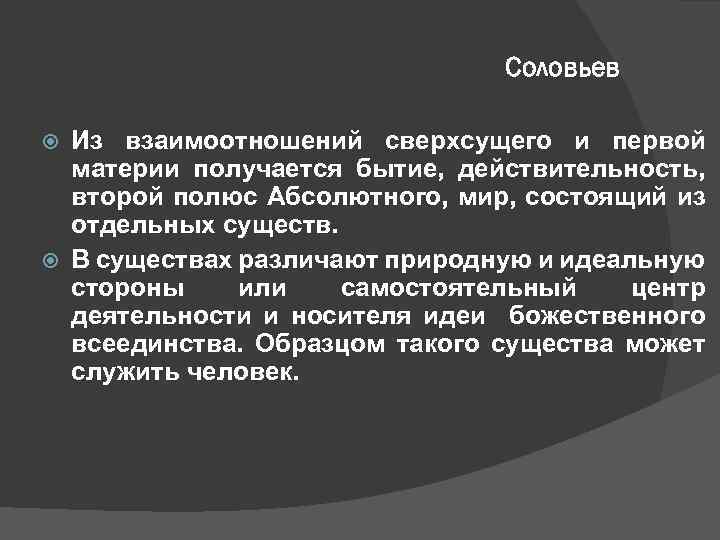 Соловьев

Из взаимоотношений сверхсущего и первой материи получается бытие, действительность, второй полюс Абсолютного, мир, состоящий из отдельных существ.

В существах различают природную и идеальную стороны или самостоятельный центр деятельности и носителя идеи божественного всеединства. Образцом такого существа может служить человек.